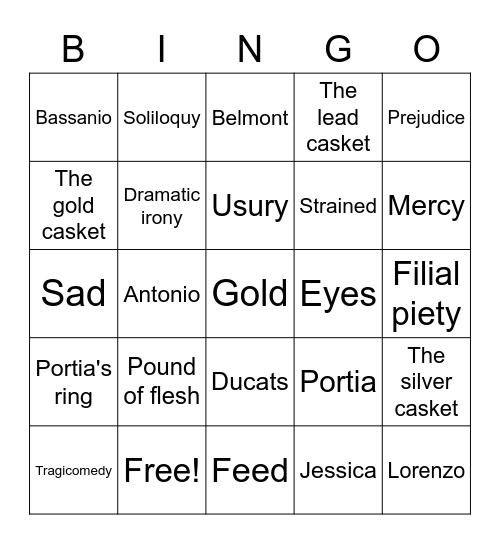 | B | I | N | G | O |
|---|---|---|---|---|
| Bassanio | Soliloquy | Belmont | The lead casket | Prejudice |
| The gold casket | Dramatic irony | Usury | Strained | Mercy |
| Sad | Antonio | Gold | Eyes | Filial piety |
| Portia's ring | Pound of flesh | Ducats | Portia | The silver casket |
| Tragicomedy | Free! | Feed | Jessica | Lorenzo |